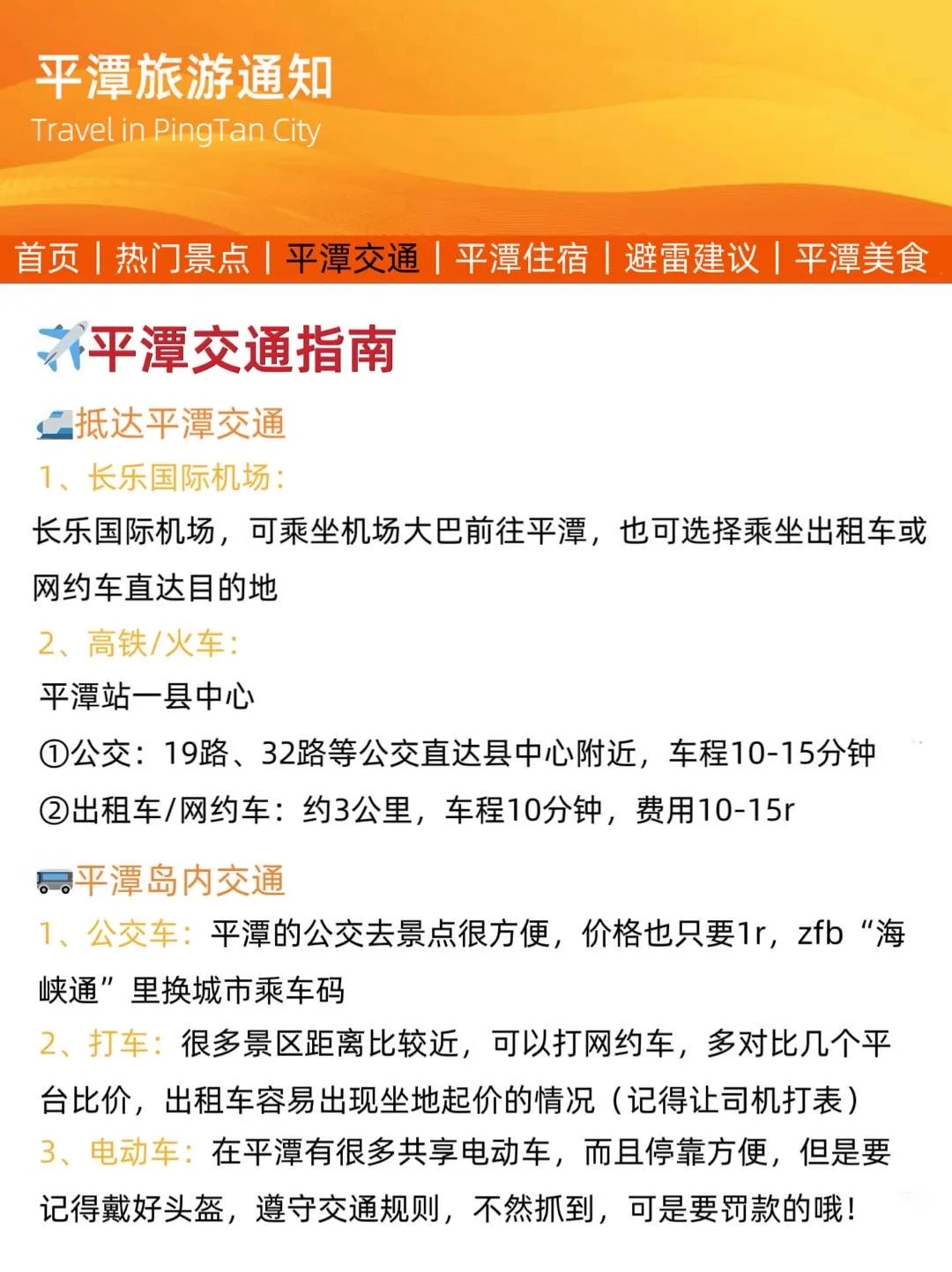 平潭旅游通知

Travel in PingTan City

首页 | 热门景点 | 平潭交通 | 平潭住宿 | 避雷建议 | 平潭美食

平潭交通指南

抵达平潭交通

1、长乐国际机场:

长乐国际机场，可乘坐机场大巴前往平潭，也可选择乘坐出租车或网约车直达目的地

2、高铁/火车:

平潭站一县中心

①公交：19路、32路等公交直达县中心附近，车程10-15分钟

②出租车/网约车：约3公里，车程10分钟，费用10-15r

平潭岛内交通

1、公交车：平潭的公交去景点很方便，价格也只要1r，zfb“海峡通”里换城市乘车码

2、打车：很多景区距离比较近，可以打网约车，多对比几个平台比价，出租车容易出现坐地起价的情况（记得让司机打表）

3、电动车：在平潭有很多共享电动车，而且停靠方便，但是要记得戴好头盔，遵守交通规则，不然抓到，可是要罚款的哦！